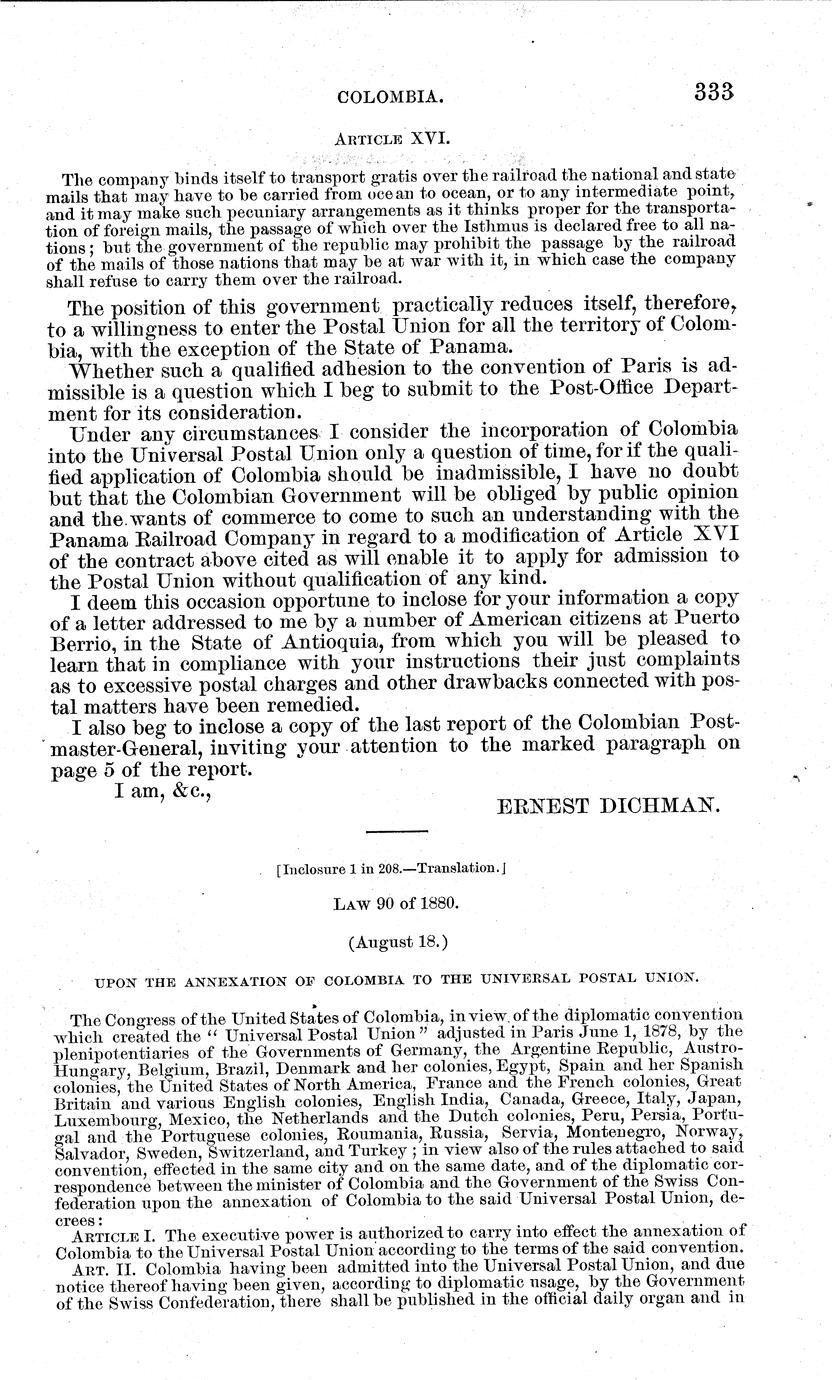 COLOMBIA. 333

ARTICLE XVI.

The company binds itself to transport gratis over the railroad the national and state mails that may have to be carried from ocean to ocean, or to any intermediate point, and it may make such pecuniary arrangements as it thinks proper for the transportation of foreign mails, the passage of which over the Isthmus is declared free to all nations; but the government of the republic may prohibit the passage by the railroad of the mails of those nations that may be at war with it, in which case the company shall refuse to carry them over the railroad.

The position of this government practically reduces itself, therefore, to a willingness to enter the Postal Union for all the territory of Colombia, with the exception of the State of Panama.

Whether such a qualified adhesion to the convention of Paris is admissible is a question which I beg to submit to the Post-Office Department for its consideration.

Under any circumstances I consider the incorporation of Colombia into the Universal Postal Union only a question of time, for if the qualified application of Colombia should be inadmissible, I have no doubt but that the Colombian Government will be obliged by public opinion and the wants of commerce to come to such an understanding with the Panama Railroad Company in regard to a modification of Article XVI of the contract above cited as will enable it to apply for admission to the Postal Union without qualification of any kind.

I deem this occasion opportune to inclose for your information a copy of a letter addressed to me by a number of American citizens at Puerto Berrio, in the State of Antioquia, from which you will be pleased to learn that in compliance with your instructions their just complaints as to excessive postal charges and other drawbacks connected with postal matters have been remedied.

I also beg to inclose a copy of the last report of the Colombian Postmaster-General, inviting your attention to the marked paragraph on page 5 of the report.

I am, &c.,

ERNEST DICHMAN.

[Inclosure 1 in 208.—Translation.]

LAW 90 of 1880.

(August 18.)

UPON THE ANNEXATION OF COLOMBIA TO THE UNIVERSAL POSTAL UNION.

The Congress of the United States of Colombia, in view of the diplomatic convention which created the "Universal Postal Union" adjusted in Paris June 1, 1878, by the plenipotentiaries of the Governments of Germany, the Argentine Republic, Austro-Hungary, Belgium, Brazil, Denmark and her colonies, Egypt, Spain and her Spanish colonies, the United States of North America, France and the French colonies, Great Britain and various English colonies, English India, Canada, Greece, Italy, Japan, Luxembourg, Mexico, the Netherlands and the Dutch colonies, Peru, Persia, Portugal and the Portuguese colonies, Roumania, Russia, Servia, Montenegro, Norway, Salvador, Sweden, Switzerland, and Turkey; in view also of the rules attached to said convention, effected in the same city and on the same date, and of the diplomatic correspondence between the minister of Colombia and the Government of the Swiss Confederation upon the annexation of Colombia to the said Universal Postal Union, decrees:

ARTICLE I. The executive power is authorized to carry into effect the annexation of Colombia to the Universal Postal Union according to the terms of the said convention.

ART. II. Colombia having been admitted into the Universal Postal Union, and due notice thereof having been given, according to diplomatic usage, by the Government of the Swiss Confederation, there shall be published in the official daily organ and in